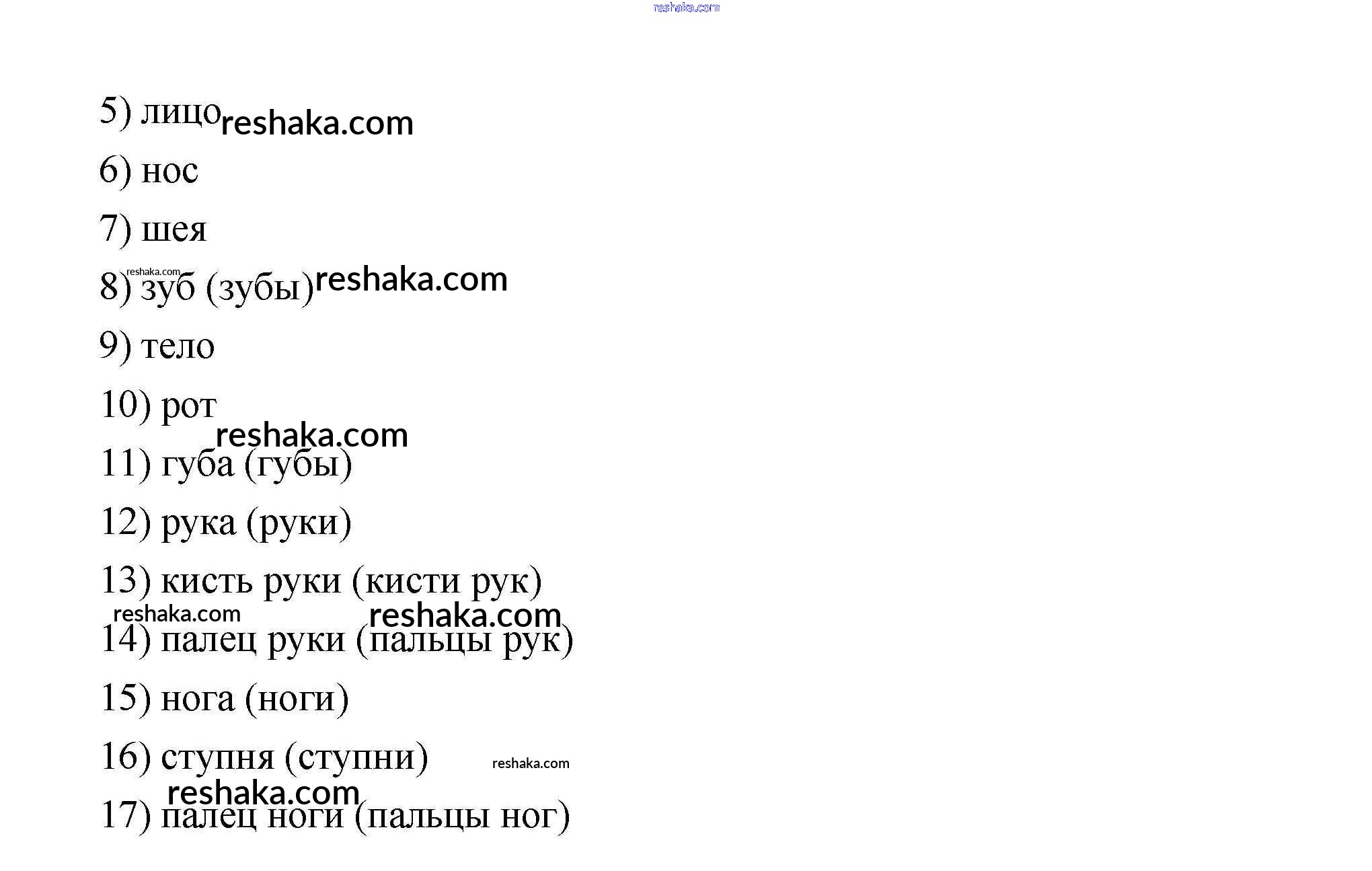 5) лицо

6) нос

7) шея

8) зуб (зубы)

9) тело

10) рот

11) губа (губы)

12) рука (руки)

13) кисть руки (кисти рук)

14) палец руки (пальцы рук)

15) нога (ноги)

16) ступня (ступни)

17) палец ноги (пальцы ног)

reshaka.com